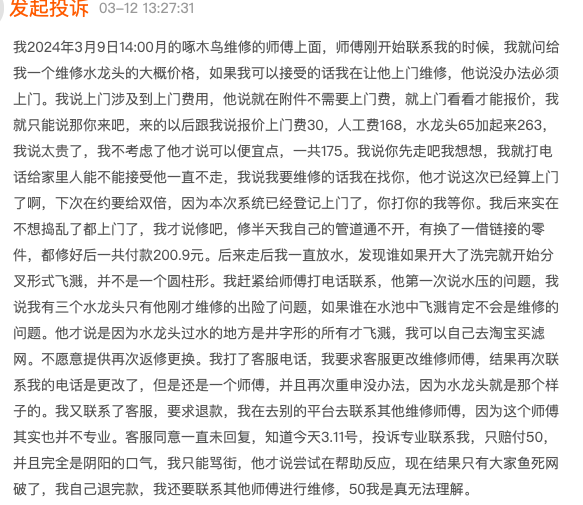 发起投诉 03-12 13:27:31

我2024年3月9日14:00月的啄木鸟维修的师傅上面，师傅刚开始联系我的时候，我就问给我一个维修水龙头的大概价格，如果我可以接受的话我在让他上门维修，他说没办法必须上门。我说上门涉及到上门费用，他说就在附件不需要上门费，就上门看看才能报价，我就只能说那你来吧，来的以后跟我说报价上门费30，人工费168，水龙头65加起来263，我说太贵了，我不考虑了他才说可以便宜点，一共175。我说你先走吧我想想，我就打电话给家里人能不能接受他一直不走，我说我要维修的话我在找你，他才说这次已经算上门了啊，下次在约要给双倍，因为本次系统已经登记上门了，你打你的我等你。我后来实在不想捣乱了都上门了，我才说修吧，修半天我自己的管道通不开，有换了一借链接的零件，都修好后一共付款200.9元。后来走后我一直放水，发现谁如果开大了洗完就开始分叉形式飞溅，并不是一个圆柱形。我赶紧给师傅打电话联系，他第一次说水压的问题，我说我有三个水龙头只有他刚才维修的出险了问题，如果谁在水池中飞溅肯定不会是维修的问题。他才说是因为水龙头过水的地方是井字形的所有才飞溅，我可以自己去淘宝买滤网。不愿意提供再次返修更换。我打了客服电话，我要求客服更改维修师傅，结果再次联系我的电话是更改了，但是还是一个师傅，并且再次重申没办法，因为水龙头就是那个样子的。我又联系了客服，要求退款，我在去别的平台去联系其他维修师傅，因为这个师傅其实也并不专业。客服同意一直未回复，知道今天3.11号，投诉专业联系我，只赔付50，并且完全是阴阳的口气，我只能骂街，他才说尝试在帮助反应，现在结果只有大家鱼死网破了，我自己退完款，我还要联系其他师傅进行维修，50我是真无法理解。